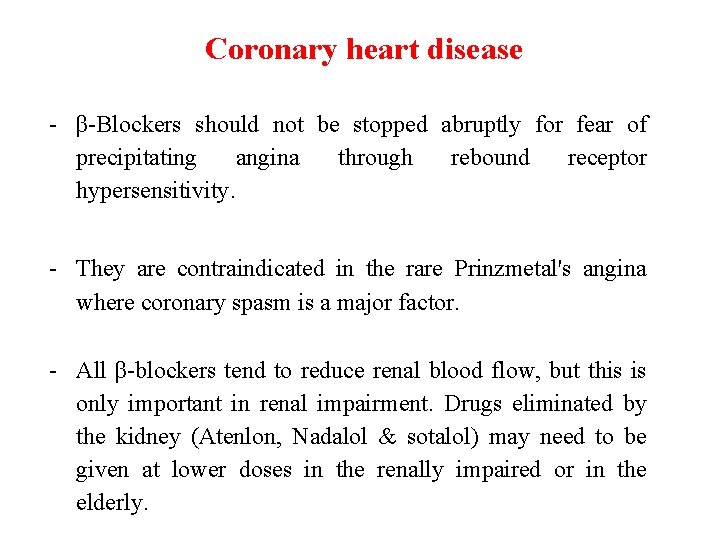 Coronary heart disease

- β-Blockers should not be stopped abruptly for fear of precipitating angina through rebound receptor hypersensitivity.

- They are contraindicated in the rare Prinzmetal's angina where coronary spasm is a major factor.

- All β-blockers tend to reduce renal blood flow, but this is only important in renal impairment. Drugs eliminated by the kidney (Atenlon, Nadalol & sotalol) may need to be given at lower doses in the renally impaired or in the elderly.